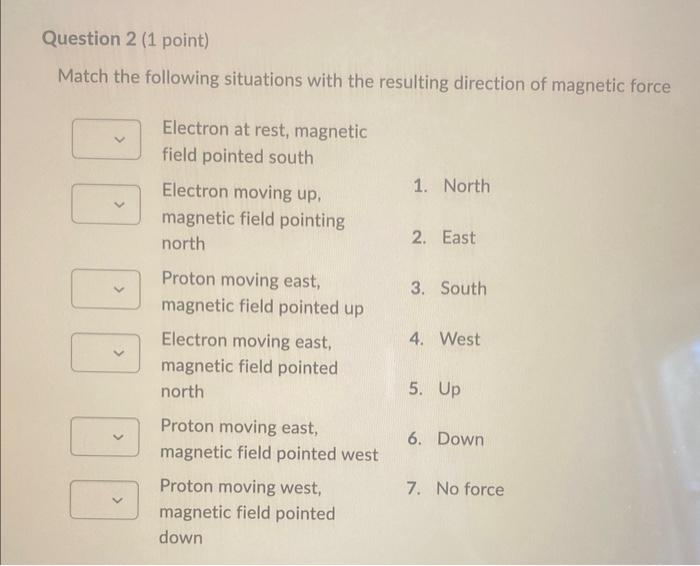 Question 2 (1 point)

Match the following situations with the resulting direction of magnetic force

Electron at rest, magnetic field pointed south

Electron moving up, magnetic field pointing north

Proton moving east, magnetic field pointed up

Electron moving east, magnetic field pointed north

Proton moving east, magnetic field pointed west

Proton moving west, magnetic field pointed down

1. North
2. East
3. South
4. West
5. Up
6. Down
7. No force